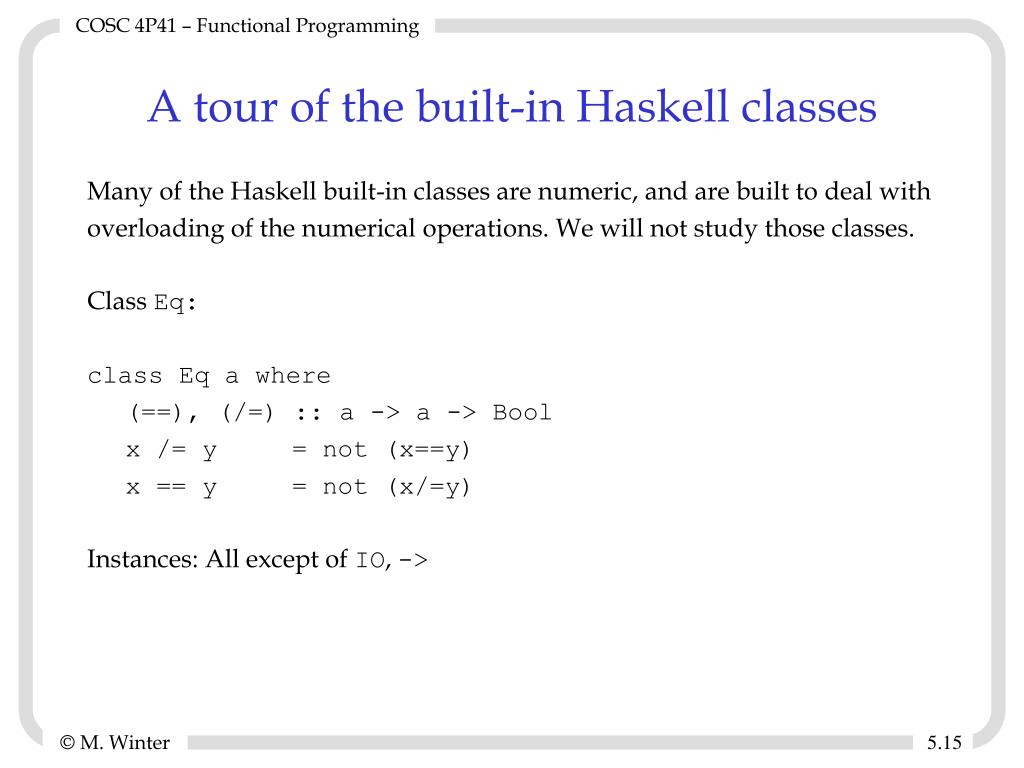 COSC 4P41 – Functional Programming

A tour of the built-in Haskell classes

Many of the Haskell built-in classes are numeric, and are built to deal with overloading of the numerical operations. We will not study those classes.

Class Eq:

class Eq a where
   (==), (/=) :: a -> a -> Bool
   x /= y      = not (x==y)
   x == y      = not (x/=y)

Instances: All except of IO, ->

© M. Winter

5.15